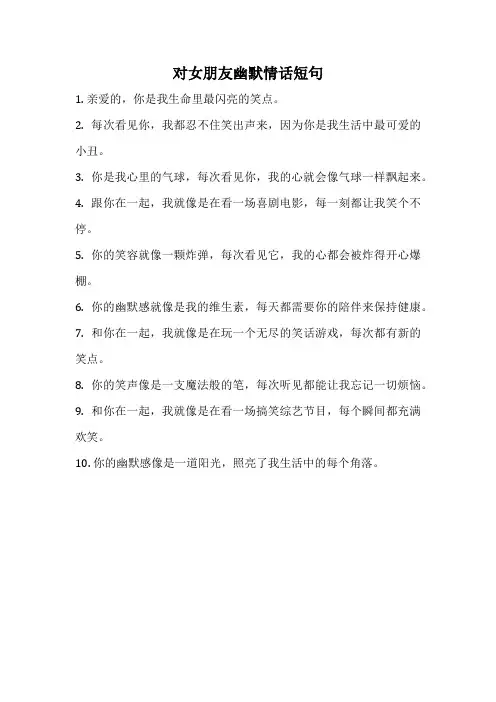 对女朋友幽默情话短句

1. 亲爱的，你是我生命里最闪亮的笑点。

2. 每次看见你，我都忍不住笑出声来，因为你是我生活中最可爱的小丑。

3. 你是我心里的气球，每次看见你，我的心就会像气球一样飘起来。

4. 跟你在一起，我就像是在看一场喜剧电影，每一刻都让我笑个不停。

5. 你的笑容就像一颗炸弹，每次看见它，我的心都会被炸得开心爆棚。

6. 你的幽默感就像是我的维生素，每天都需要你的陪伴来保持健康。

7. 和你在一起，我就像是在玩一个无尽的笑话游戏，每次都有新的笑点。

8. 你的笑声像是一支魔法般的笔，每次听见都能让我忘记一切烦恼。

9. 和你在一起，我就像是在看一场搞笑综艺节目，每个瞬间都充满欢笑。

10. 你的幽默感像是一道阳光，照亮了我生活中的每个角落。